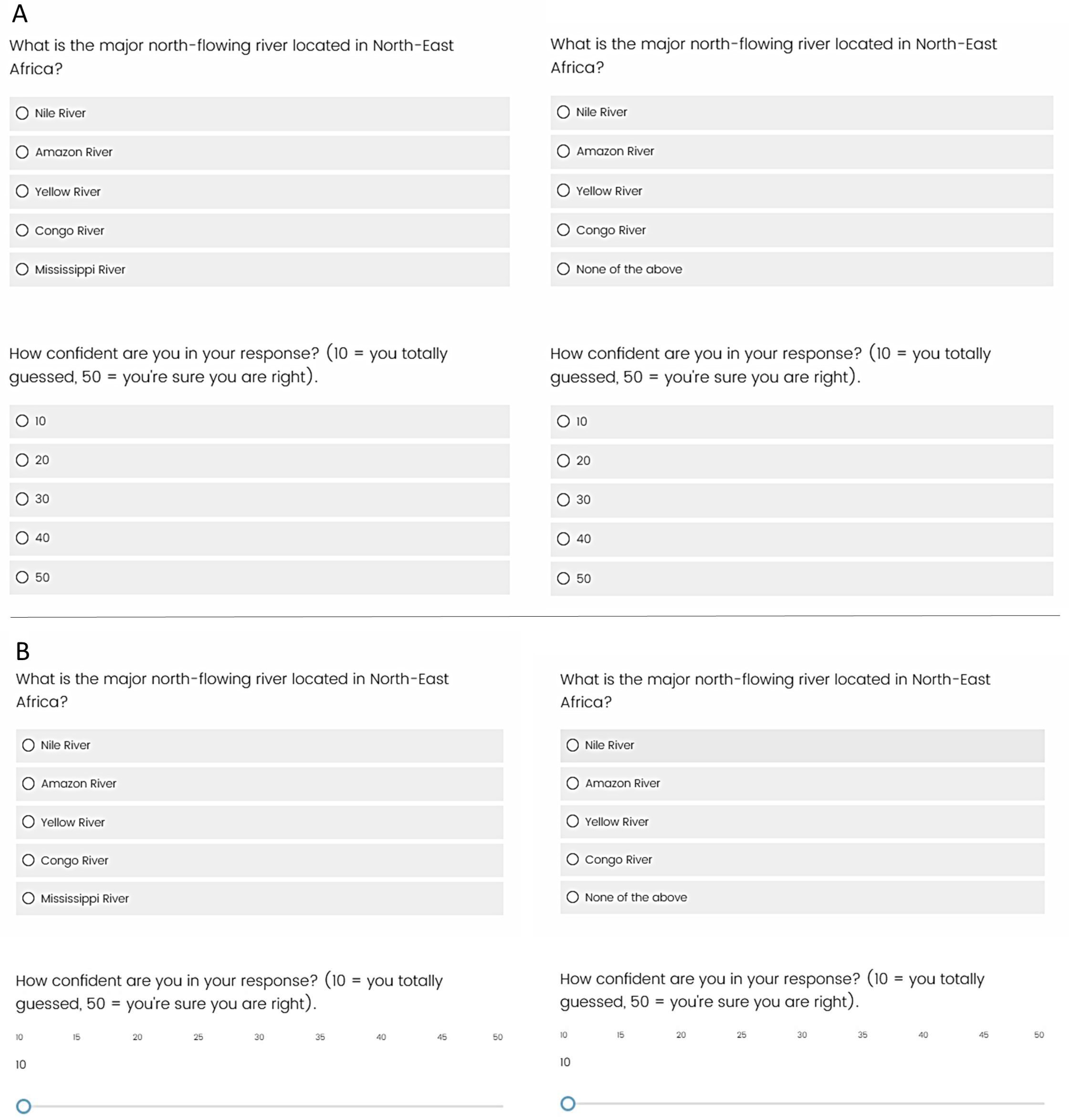 A

What is the major north-flowing river located in North-East Africa?

Nile River

Amazon River

Yellow River

Congo River

Mississippi River

How confident are you in your response? (10 = you totally guessed, 50 = you're sure you are right).

10

20

30

40

50

What is the major north-flowing river located in North-East Africa?

Nile River

Amazon River

Yellow River

Congo River

None of the above

How confident are you in your response? (10 = you totally guessed, 50 = you're sure you are right).

10

20

30

40

50

B

What is the major north-flowing river located in North-East Africa?

Nile River

Amazon River

Yellow River

Congo River

Mississippi River

How confident are you in your response? (10 = you totally guessed, 50 = you're sure you are right).

10 15 20 25 30 35 40 45 50

10

What is the major north-flowing river located in North-East Africa?

Nile River

Amazon River

Yellow River

Congo River

None of the above

How confident are you in your response? (10 = you totally guessed, 50 = you're sure you are right).

10 15 20 25 30 35 40 45 50

10